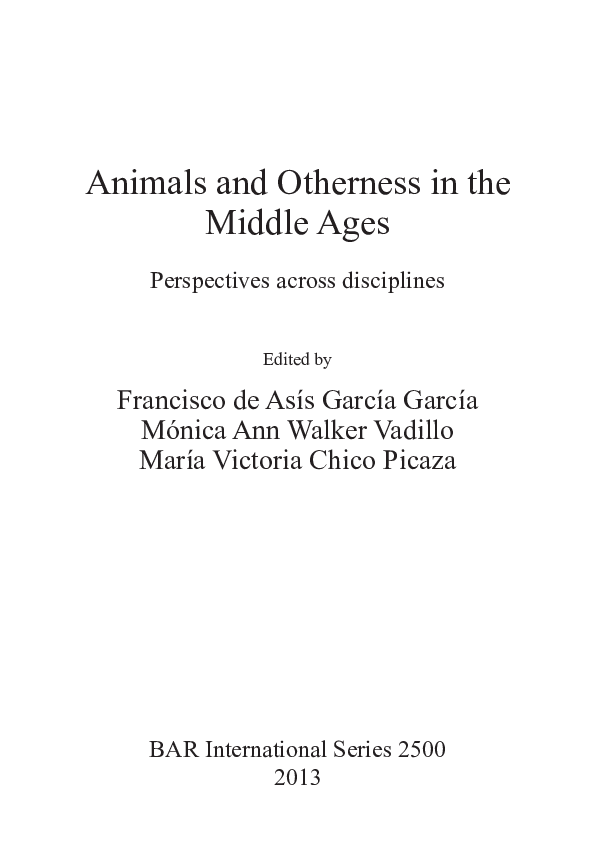 Animals and Otherness in the Middle Ages

Perspectives across disciplines

Edited by

Francisco de Asís García García
Mónica Ann Walker Vadillo
María Victoria Chico Picaza

BAR International Series 2500
2013